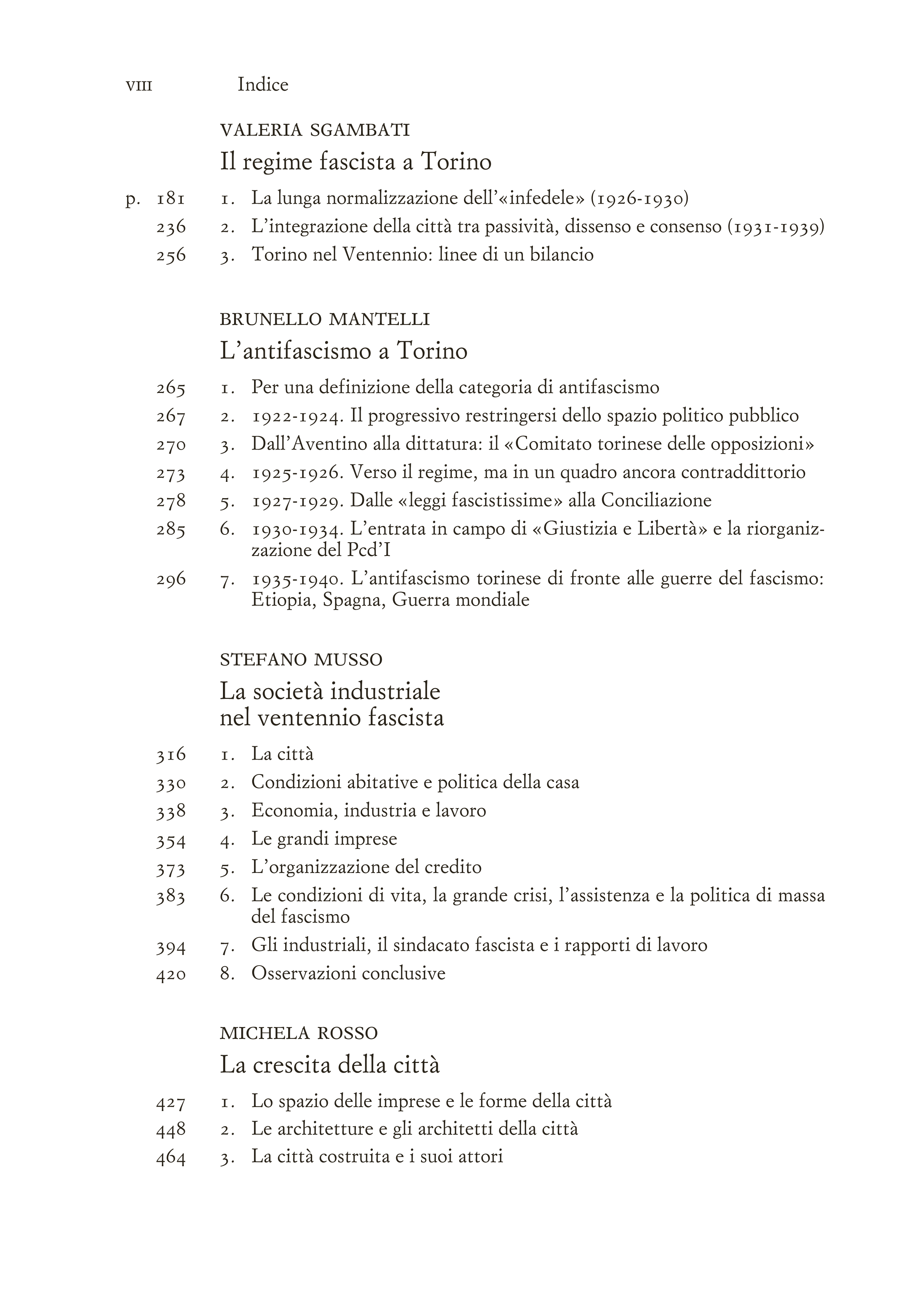 VIII Indice

VALERIA SGAMBATI

Il regime fascista a Torino

p. 181 1. La lunga normalizzazione dell'«infedele» (1926-1930)
236 2. L'integrazione della città tra passività, dissenso e consenso (1931-1939)
256 3. Torino nel Ventennio: linee di un bilancio

BRUNELLO MANTELLI

L'antifascismo a Torino

265 1. Per una definizione della categoria di antifascismo
267 2. 1922-1924. Il progressivo restringersi dello spazio politico pubblico
270 3. Dall'Aventino alla dittatura: il «Comitato torinese delle opposizioni»
273 4. 1925-1926. Verso il regime, ma in un quadro ancora contraddittorio
278 5. 1927-1929. Dalle «leggi fascistissime» alla Conciliazione
285 6. 1930-1934. L'entrata in campo di «Giustizia e Libertà» e la riorganizzazione del Pcd'I
296 7. 1935-1940. L'antifascismo torinese di fronte alle guerre del fascismo: Etiopia, Spagna, Guerra mondiale

STEFANO MUSSO

La società industriale nel ventennio fascista

316 1. La città
330 2. Condizioni abitative e politica della casa
338 3. Economia, industria e lavoro
354 4. Le grandi imprese
373 5. L'organizzazione del credito
383 6. Le condizioni di vita, la grande crisi, l'assistenza e la politica di massa del fascismo
394 7. Gli industriali, il sindacato fascista e i rapporti di lavoro
420 8. Osservazioni conclusive

MICHELA ROSSO

La crescita della città

427 1. Lo spazio delle imprese e le forme della città
448 2. Le architetture e gli architetti della città
464 3. La città costruita e i suoi attori